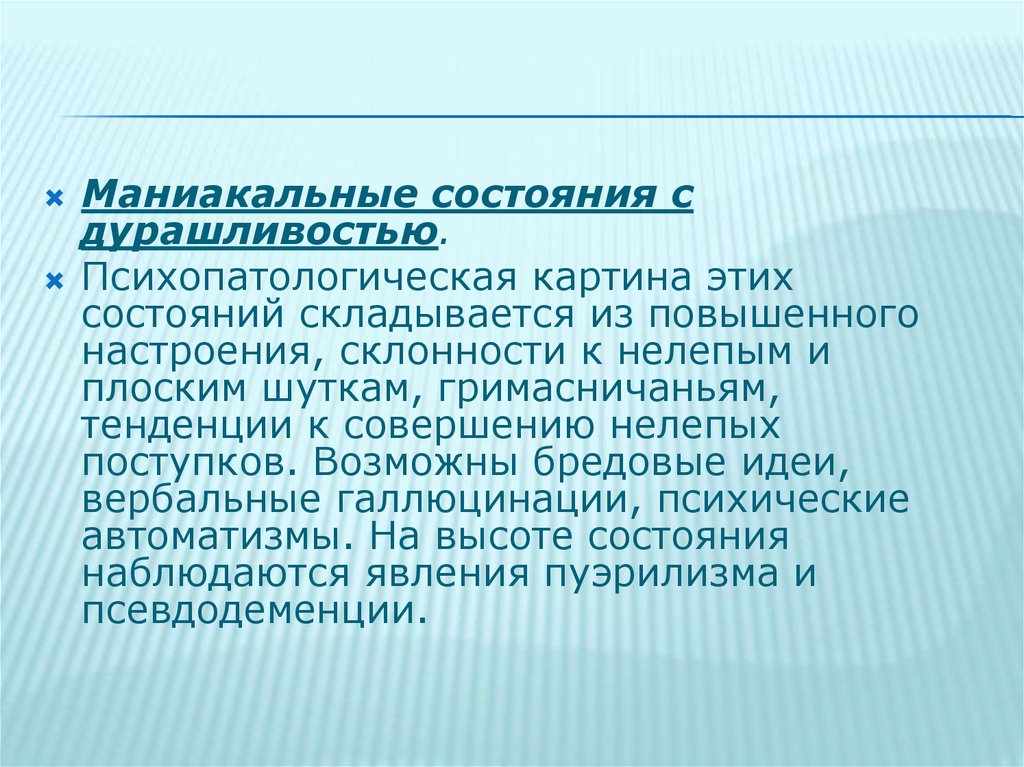 Маниакальные состояния с дурашливостью.

Психопатологическая картина этих состояний складывается из повышенного настроения, склонности к нелепым и плоским шуткам, гримасничаньям, тенденции к совершению нелепых поступков. Возможны бредовые идеи, вербальные галлюцинации, психические автоматизмы. На высоте состояния наблюдаются явления пуэрилизма и псевдодеменции.